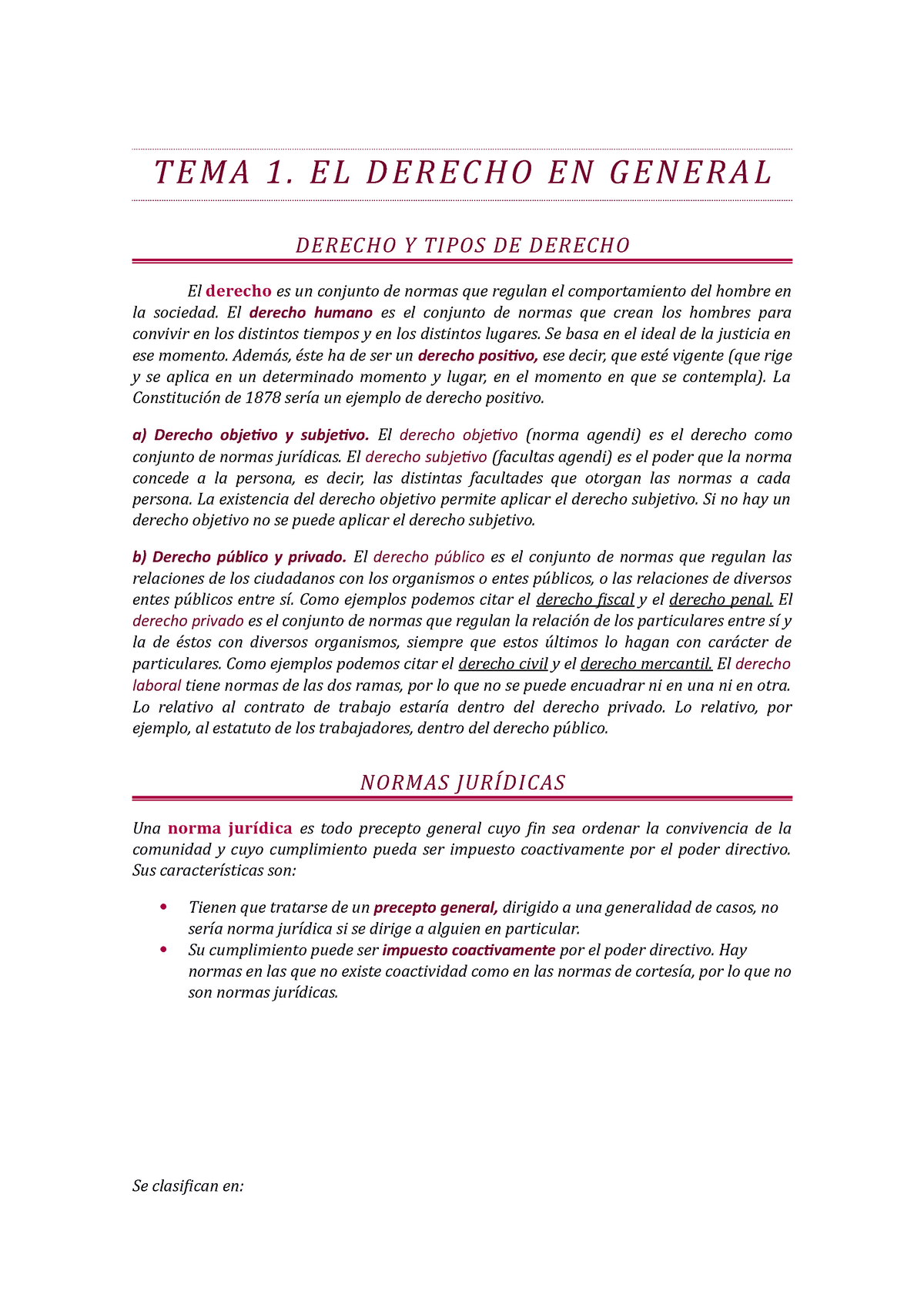 TEMA 1. EL DERECHO EN GENERAL

DERECHO Y TIPOS DE DERECHO

El derecho es un conjunto de normas que regulan el comportamiento del hombre en la sociedad. El derecho humano es el conjunto de normas que crean los hombres para convivir en los distintos tiempos y en los distintos lugares. Se basa en el ideal de la justicia en ese momento. Además, éste ha de ser un derecho positivo, ese decir, que esté vigente (que rige y se aplica en un determinado momento y lugar, en el momento en que se contempla). La Constitución de 1878 sería un ejemplo de derecho positivo.

a) Derecho objetivo y subjetivo. El derecho objetivo (norma agendi) es el derecho como conjunto de normas jurídicas. El derecho subjetivo (facultas agendi) es el poder que la norma concede a la persona, es decir, las distintas facultades que otorgan las normas a cada persona. La existencia del derecho objetivo permite aplicar el derecho subjetivo. Si no hay un derecho objetivo no se puede aplicar el derecho subjetivo.

b) Derecho público y privado. El derecho público es el conjunto de normas que regulan las relaciones de los ciudadanos con los organismos o entes públicos, o las relaciones de diversos entes públicos entre sí. Como ejemplos podemos citar el derecho fiscal y el derecho penal. El derecho privado es el conjunto de normas que regulan la relación de los particulares entre sí y la de éstos con diversos organismos, siempre que estos últimos lo hagan con carácter de particulares. Como ejemplos podemos citar el derecho civil y el derecho mercantil. El derecho laboral tiene normas de las dos ramas, por lo que no se puede encuadrar ni en una ni en otra. Lo relativo al contrato de trabajo estaría dentro del derecho privado. Lo relativo, por ejemplo, al estatuto de los trabajadores, dentro del derecho público.

NORMAS JURÍDICAS

Una norma jurídica es todo precepto general cuyo fin sea ordenar la convivencia de la comunidad y cuyo cumplimiento pueda ser impuesto coactivamente por el poder directivo. Sus características son:

• Tienen que tratarse de un precepto general, dirigido a una generalidad de casos, no sería norma jurídica si se dirige a alguien en particular.
• Su cumplimiento puede ser impuesto coactivamente por el poder directivo. Hay normas en las que no existe coactividad como en las normas de cortesía, por lo que no son normas jurídicas.

Se clasifican en: